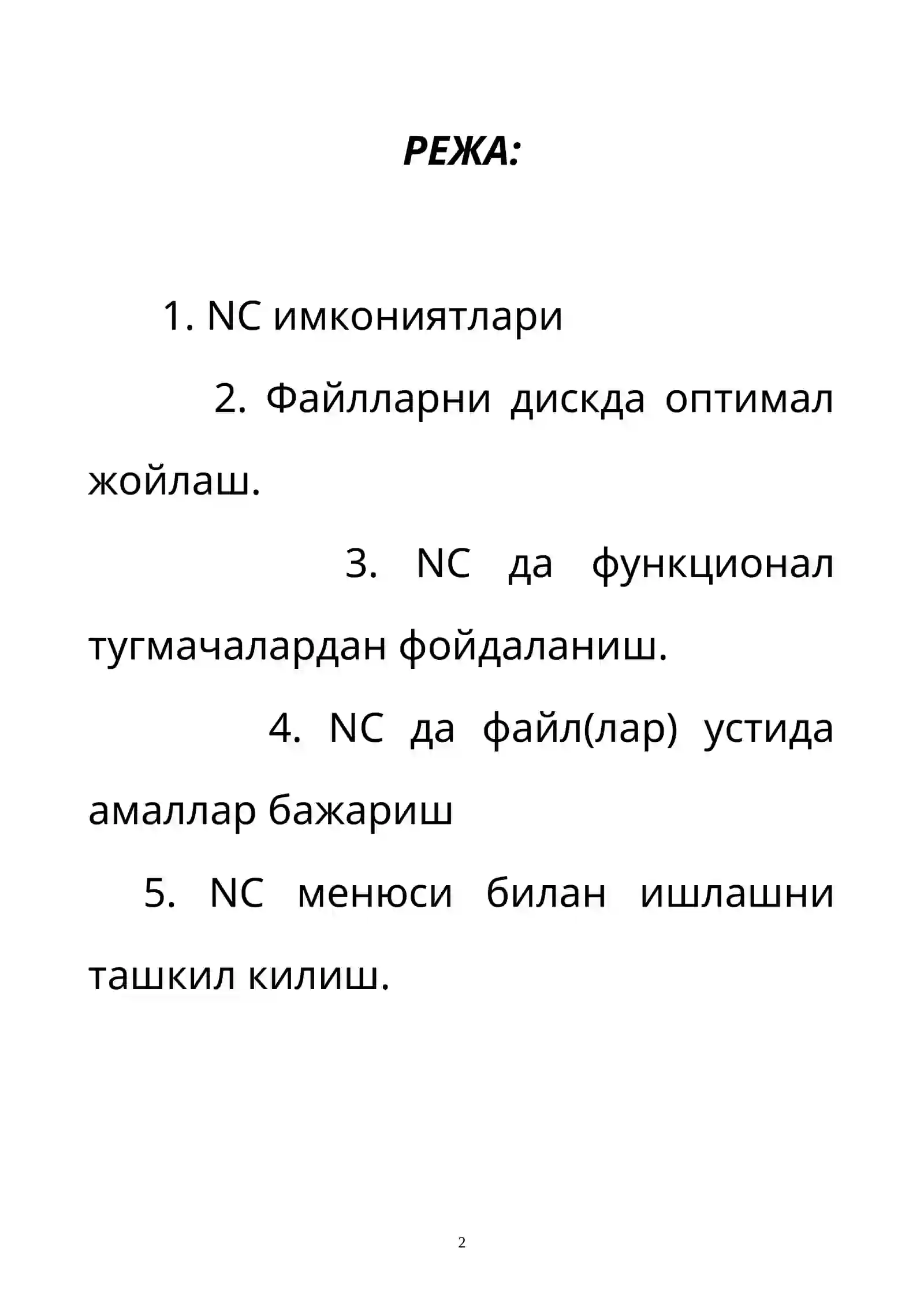 РЕЖА:

1. NC имкониятлари

2. Файлларни дискда оптимал жойлаш.

3. NC да функционал тугмачалардан фойдаланиш.

4. NC да файл(лар) устида амаллар бажариш

5. NC менюси билан ишлашни ташкил килиш.

2